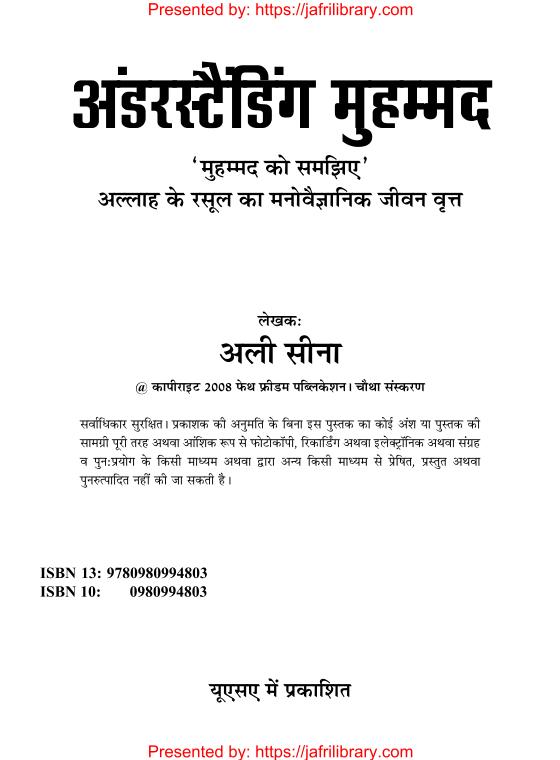 Presented by: https://jafrilibrary.com

अंडरस्टैंडिंग मुहम्मद

'मुहम्मद को समझिए'
अल्लाह के रसूल का मनोवैज्ञानिक जीवन वृत्त

लेखकः
अली सीना

@ कापीराइट 2008 फेथ फ्रीडम पब्लिकेशन। चौथा संस्करण

सर्वाधिकार सुरक्षित। प्रकाशक की अनुमति के बिना इस पुस्तक का कोई अंश या पुस्तक की सामग्री पूरी तरह अथवा आंशिक रूप से फोटोकॉपी, रिकार्डिंग अथवा इलेक्ट्रॉनिक अथवा संग्रह व पुनःप्रयोग के किसी माध्यम अथवा द्वारा अन्य किसी माध्यम से प्रेषित, प्रस्तुत अथवा पुनरुत्पादित नहीं की जा सकती है।

ISBN 13: 9780980994803
ISBN 10: 0980994803

यूएसए में प्रकाशित

Presented by: https://jafrilibrary.com